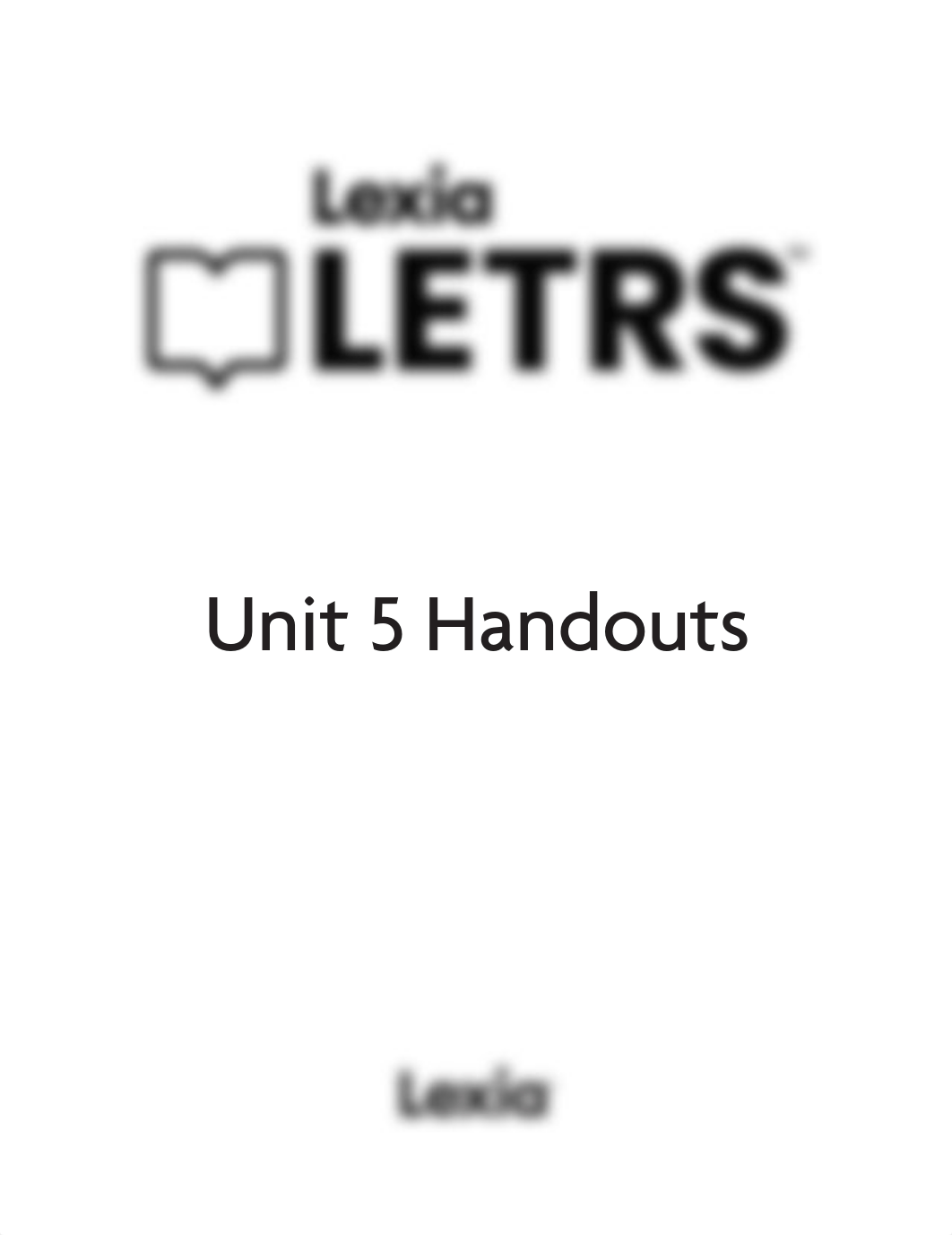 Lexia
LETRS

Unit 5 Handouts

Lexia